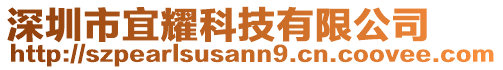 深圳市宜耀科技有限公司
http://szpearlsusann9.cn.coovee.com